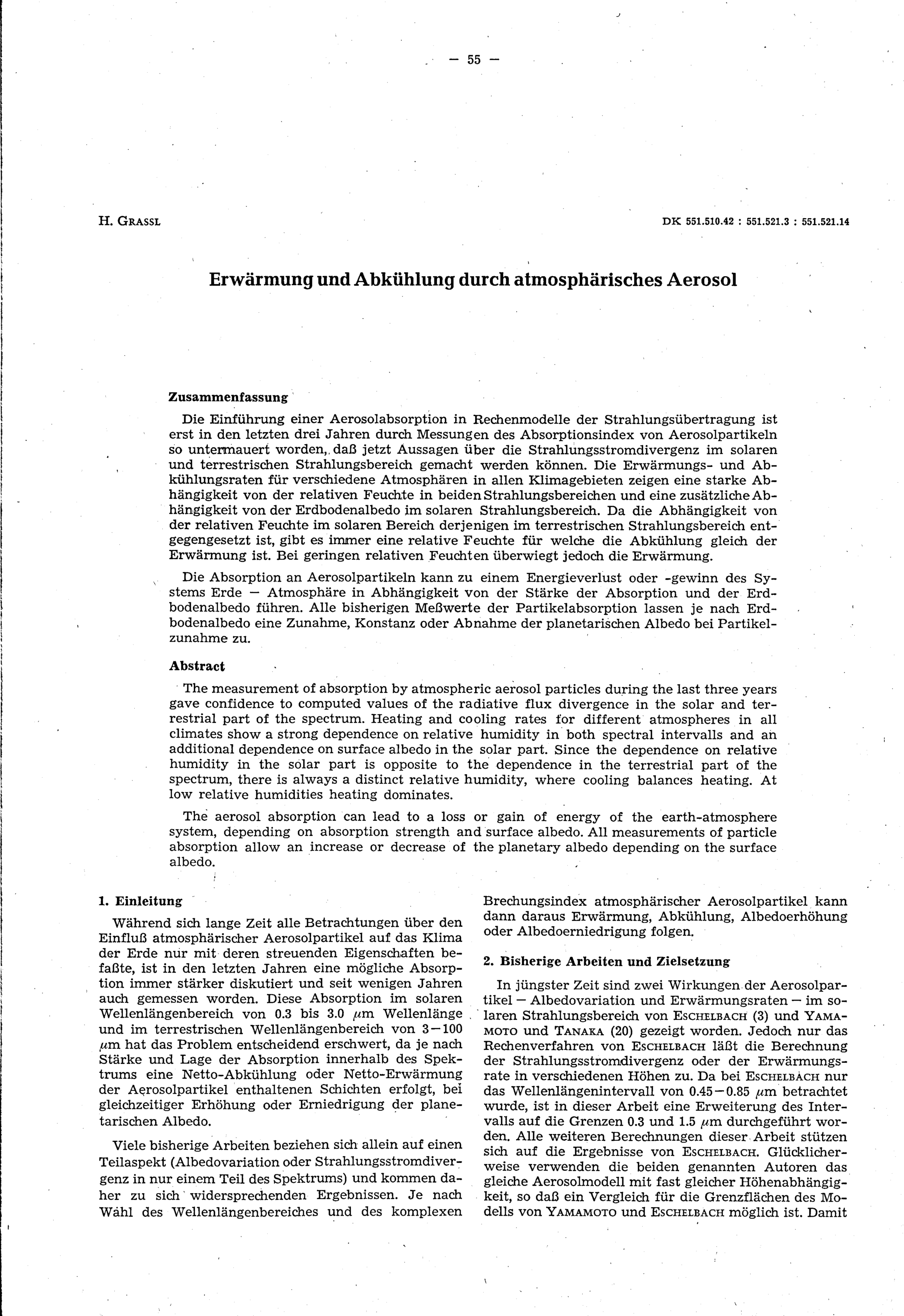 — 55 —

H. Grassl

DK 551.510.42 : 551.521.3 : 551.521.14

Erwärmung und Abkühlung durch atmosphärisches Aerosol

Zusammenfassung

Die Einführung einer Aerosolabsorption in Rechenmodelle der Strahlungsübertragung ist erst in den letzten drei Jahren durch Messungen des Absorptionsindex von Aerosolpartikeln so untermauert worden, daß jetzt Aussagen über die Strahlungsstromdivergenz im solaren und terrestrischen Strahlungsbereich gemacht werden können. Die Erwärmungs- und Abkühlungsraten für verschiedene Atmosphären in allen Klimagebieten zeigen eine starke Abhängigkeit von der relativen Feuchte in beiden Strahlungsbereichen und eine zusätzliche Abhängigkeit von der Erdbodenalbedo im solaren Strahlungsbereich. Da die Abhängigkeit von der relativen Feuchte im solaren Bereich derjenigen im terrestrischen Strahlungsbereich entgegengesetzt ist, gibt es immer eine relative Feuchte für welche die Abkühlung gleich der Erwärmung ist. Bei geringen relativen Feuchten überwiegt jedoch die Erwärmung.

Die Absorption an Aerosolpartikeln kann zu einem Energieverlust oder -gewinn des Systems Erde — Atmosphäre in Abhängigkeit von der Stärke der Absorption und der Erdbodenalbedo führen. Alle bisherigen Meßwerte der Partikelabsorption lassen je nach Erdbodenalbedo eine Zunahme, Konstanz oder Abnahme der planetarischen Albedo bei Partikelzunahme zu.

Abstract

The measurement of absorption by atmospheric aerosol particles during the last three years gave confidence to computed values of the radiative flux divergence in the solar and terrestrial part of the spectrum. Heating and cooling rates for different atmospheres in all climates show a strong dependence on relative humidity in both spectral intervalls and an additional dependence on surface albedo in the solar part. Since the dependence on relative humidity in the solar part is opposite to the dependence in the terrestrial part of the spectrum, there is always a distinct relative humidity, where cooling balances heating. At low relative humidities heating dominates.

The aerosol absorption can lead to a loss or gain of energy of the earth-atmosphere system, depending on absorption strength and surface albedo. All measurements of particle absorption allow an increase or decrease of the planetary albedo depending on the surface albedo.

1. Einleitung

Während sich lange Zeit alle Betrachtungen über den Einfluß atmosphärischer Aerosolpartikel auf das Klima der Erde nur mit deren streuenden Eigenschaften befaßte, ist in den letzten Jahren eine mögliche Absorption immer stärker diskutiert und seit wenigen Jahren auch gemessen worden. Diese Absorption im solaren Wellenlängenbereich von 0.3 bis 3.0 $\mu$m Wellenlänge und im terrestrischen Wellenlängenbereich von 3—100 $\mu$m hat das Problem entscheidend erschwert, da je nach Stärke und Lage der Absorption innerhalb des Spektrums eine Netto-Abkühlung oder Netto-Erwärmung der Aerosolpartikel enthaltenen Schichten erfolgt, bei gleichzeitiger Erhöhung oder Erniedrigung der planetarischen Albedo.

Viele bisherige Arbeiten beziehen sich allein auf einen Teilaspekt (Albedovariation oder Strahlungsstromdivergenz in nur einem Teil des Spektrums) und kommen daher zu sich widersprechenden Ergebnissen. Je nach Wahl des Wellenlängenbereiches und des komplexen Brechungsindex atmosphärischer Aerosolpartikel kann dann daraus Erwärmung, Abkühlung, Albedoerhöhung oder Albedoerniedrigung folgen.

2. Bisherige Arbeiten und Zielsetzung

In jüngster Zeit sind zwei Wirkungen der Aerosolpartikel — Albedovariation und Erwärmungsraten — im solaren Strahlungsbereich von Eschelbach (3) und Yamamoto und Tanaka (20) gezeigt worden. Jedoch nur das Rechenverfahren von Eschelbach läßt die Berechnung der Strahlungsstromdivergenz oder der Erwärmungsrate in verschiedenen Höhen zu. Da bei Eschelbach nur das Wellenlängenintervall von 0.45—0.85 $\mu$m betrachtet wurde, ist in dieser Arbeit eine Erweiterung des Intervalls auf die Grenzen 0.3 und 1.5 $\mu$m durchgeführt worden. Alle weiteren Berechnungen dieser Arbeit stützen sich auf die Ergebnisse von Eschelbach. Glücklicherweise verwenden die beiden genannten Autoren das gleiche Aerosolmodell mit fast gleicher Höhenabhängigkeit, so daß ein Vergleich für die Grenzflächen des Modells von Yamamoto und Eschelbach möglich ist. Damit